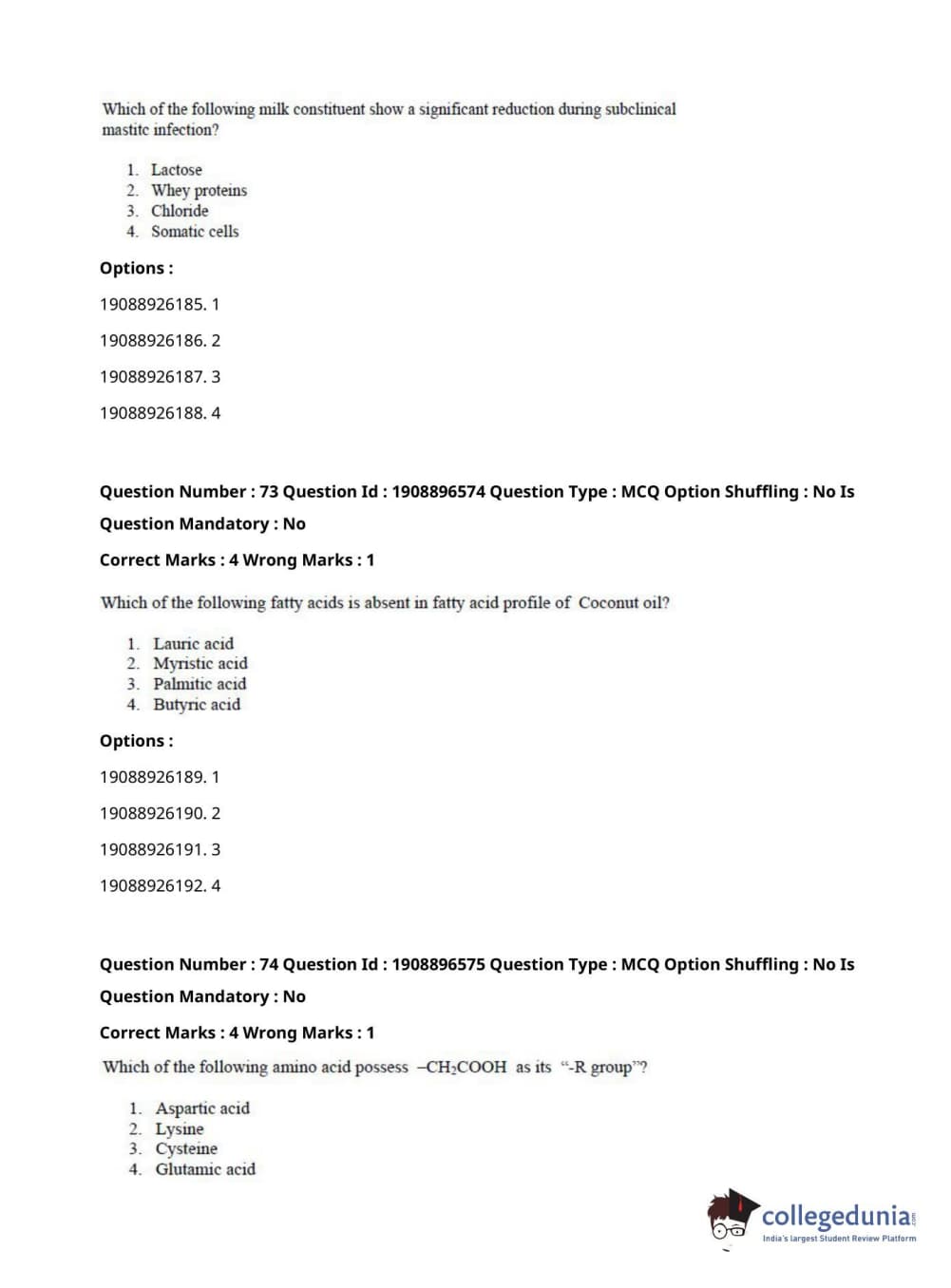 Which of the following milk constituent show a significant reduction during subclinical mastitc infection?

1. Lactose
2. Whey proteins
3. Chloride
4. Somatic cells

Options :

19088926185. 1

19088926186. 2

19088926187. 3

19088926188. 4

Question Number : 73 Question Id : 1908896574 Question Type : MCQ Option Shuffling : No Is Question Mandatory : No

Correct Marks : 4 Wrong Marks : 1

Which of the following fatty acids is absent in fatty acid profile of Coconut oil?

1. Lauric acid
2. Myristic acid
3. Palmitic acid
4. Butyric acid

Options :

19088926189. 1

19088926190. 2

19088926191. 3

19088926192. 4

Question Number : 74 Question Id : 1908896575 Question Type : MCQ Option Shuffling : No Is Question Mandatory : No

Correct Marks : 4 Wrong Marks : 1

Which of the following amino acid possess $-CH_2COOH$ as its "-R group"?

1. Aspartic acid
2. Lysine
3. Cysteine
4. Glutamic acid

collegedunia.com
India's largest Student Review Platform